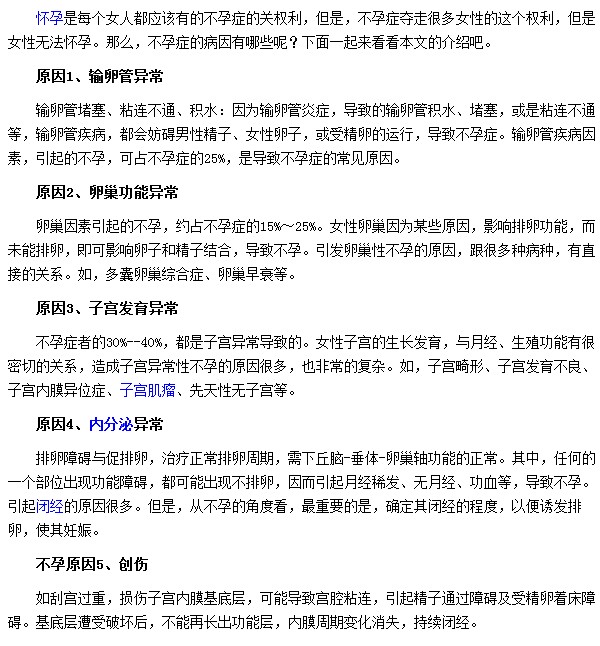 怀孕是每个女人都应该有的不孕症的关权利，但是，不孕症夺走很多女性的这个权利，但是女性无法怀孕。那么，不孕症的病因有哪些呢？下面一起来看看本文的介绍吧。

原因1、输卵管异常

输卵管堵塞、粘连不通、积水：因为输卵管炎症，导致的输卵管积水、堵塞，或是粘连不通等，输卵管疾病，都会妨碍男性精子、女性卵子，或受精卵的运行，导致不孕症。输卵管疾病因素，引起的不孕，可占不孕症的25%，是导致不孕症的常见原因。

原因2、卵巢功能异常

卵巢因素引起的不孕，约占不孕症的15%～25%。女性卵巢因为某些原因，影响排卵功能，而未能排卵，即可影响卵子和精子结合，导致不孕。引发卵巢性不孕的原因，跟很多种病种，有直接的关系。如，多囊卵巢综合症、卵巢早衰等。

原因3、子宫发育异常

不孕症者的30%--40%，都是子宫异常导致的。女性子宫的生长发育，与月经、生殖功能有很密切的关系，造成子宫异常性不孕的原因很多，也非常的复杂。如，子宫畸形、子宫发育不良、子宫内膜异位症、子宫肌瘤、先天性无子宫等。

原因4、内分泌异常

排卵障碍与促排卵，治疗正常排卵周期，需下丘脑-垂体-卵巢轴功能的正常。其中，任何的一个部位出现功能障碍，都可能出现不排卵，因而引起月经稀发、无月经、功血等，导致不孕。引起闭经的原因很多。但是，从不孕的角度看，最重要的是，确定其闭经的程度，以便诱发排卵，使其妊娠。

不孕原因5、创伤

如刮宫过重，损伤子宫内膜基底层，可能导致宫腔粘连，引起精子通过障碍及受精卵着床障碍。基底层遭受破坏后，不能再长出功能层，内膜周期变化消失，持续闭经。